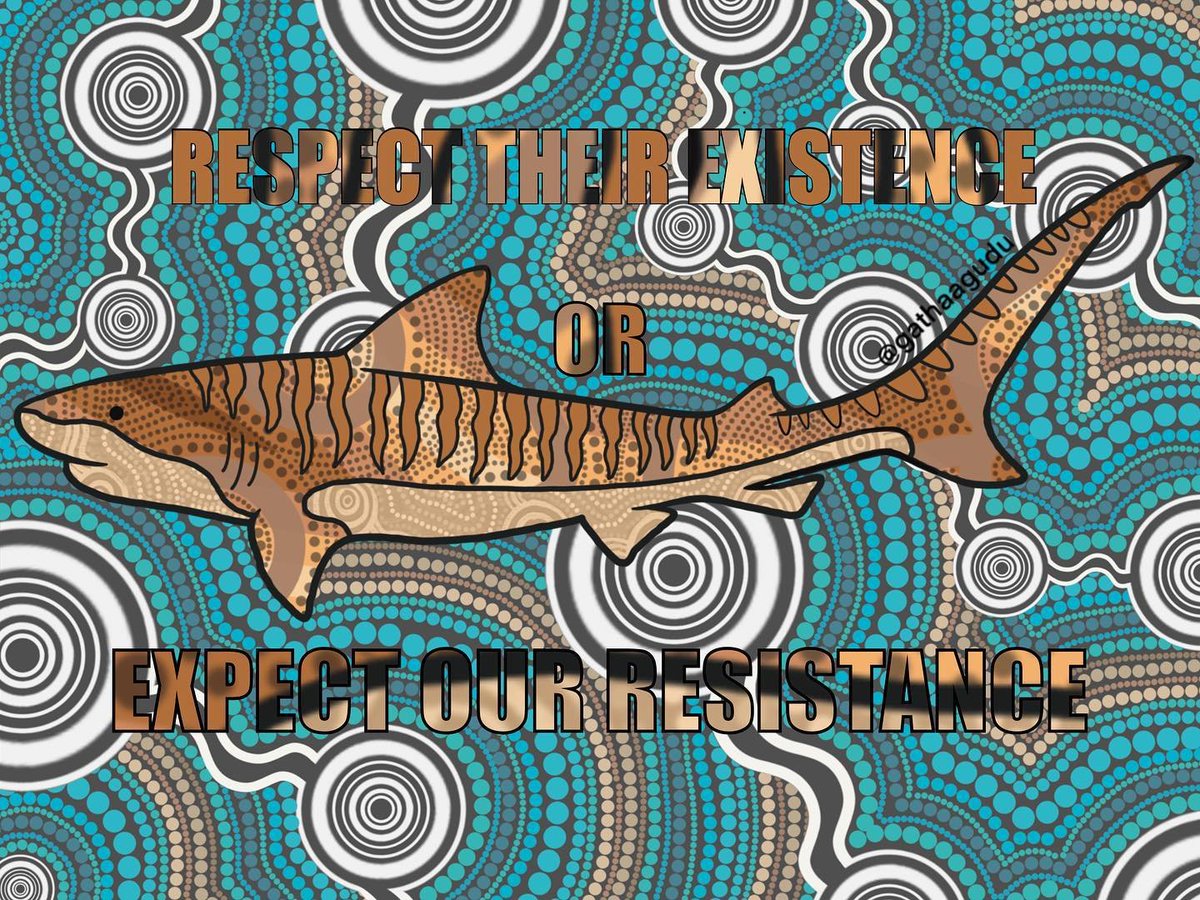 RESPECT THEIR EXISTENCE

OR

@gathaagudu

EXPECT OUR RESISTANCE